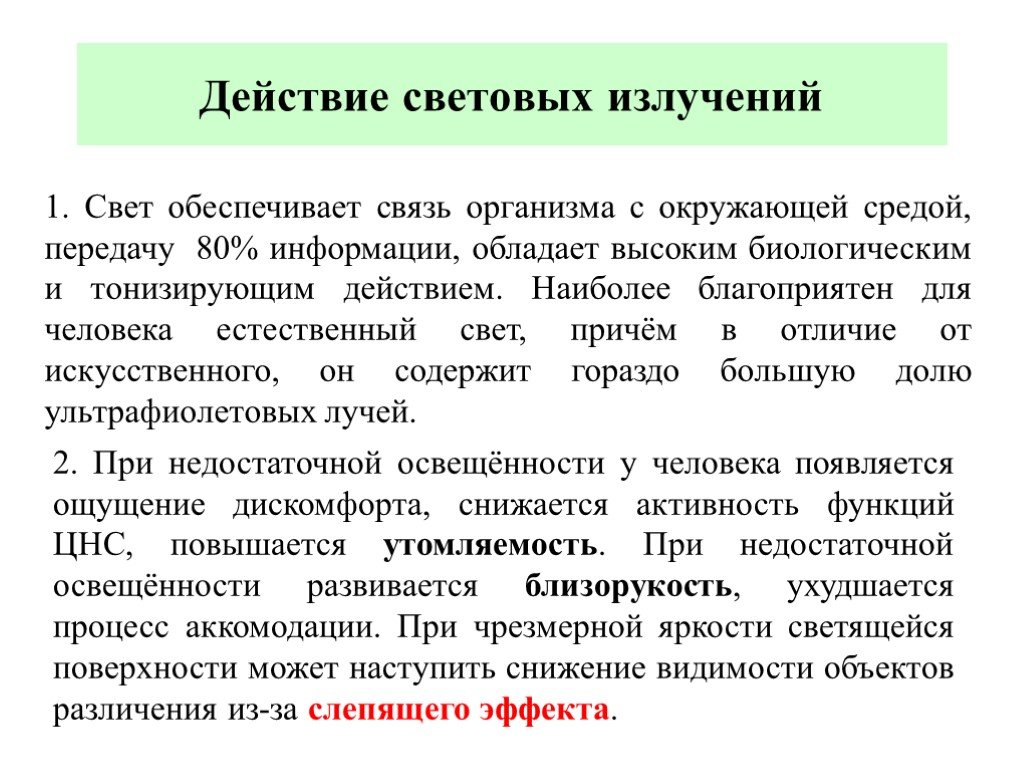 Действие световых излучений

1. Свет обеспечивает связь организма с окружающей средой, передачу 80% информации, обладает высоким биологическим и тонизирующим действием. Наиболее благоприятен для человека естественный свет, причём в отличие от искусственного, он содержит гораздо большую долю ультрафиолетовых лучей.

2. При недостаточной освещённости у человека появляется ощущение дискомфорта, снижается активность функций ЦНС, повышается утомляемость. При недостаточной освещённости развивается близорукость, ухудшается процесс аккомодации. При чрезмерной яркости светящейся поверхности может наступить снижение видимости объектов различения из-за слепящего эффекта.